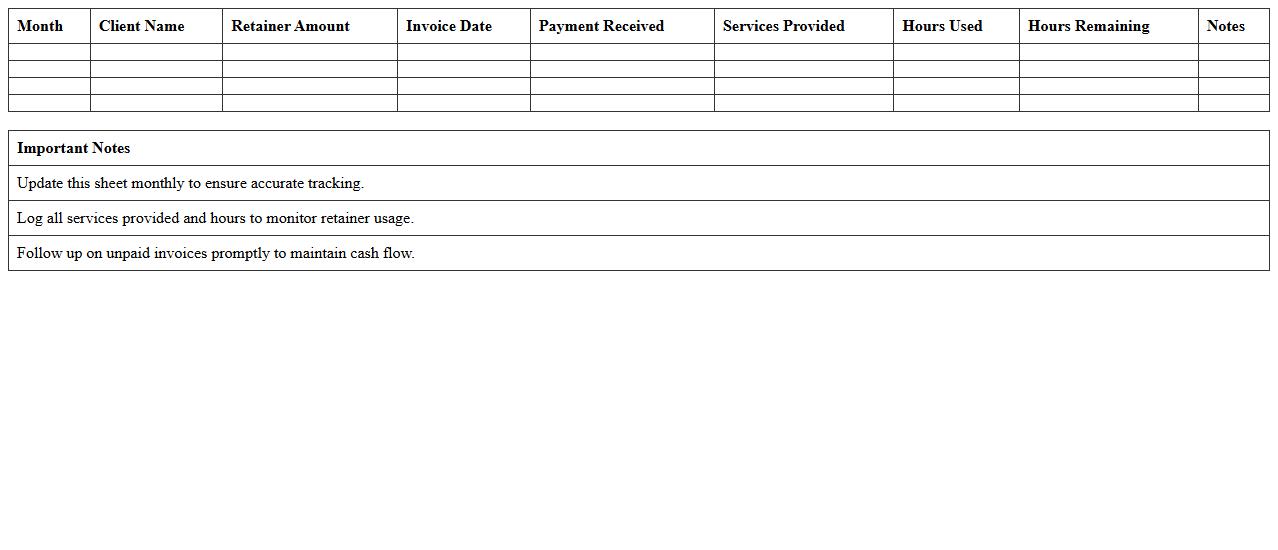 | Month | Client Name | Retainer Amount | Invoice Date | Payment Received | Services Provided | Hours Used | Hours Remaining | Notes |
|---|---|---|---|---|---|---|---|---|
| | | | | | | | | |
| | | | | | | | | |
| | | | | | | | | |
| | | | | | | | | |

| Important Notes |
|---|
| Update this sheet monthly to ensure accurate tracking. |
| Log all services provided and hours to monitor retainer usage. |
| Follow up on unpaid invoices promptly to maintain cash flow. |